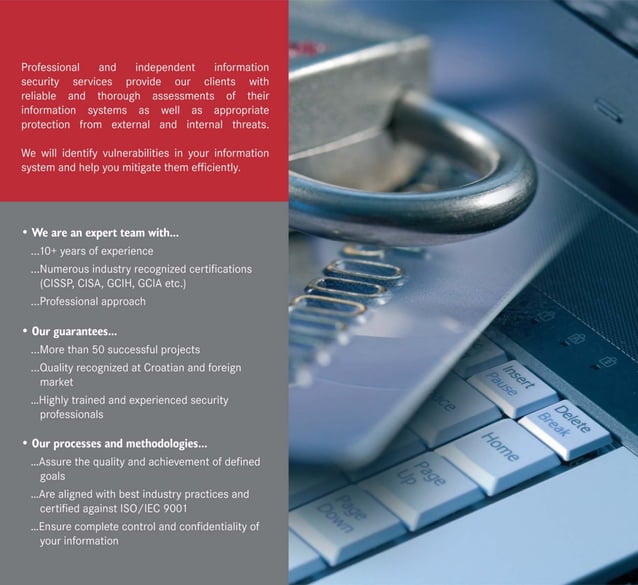 Professional and independent information security services provide our clients with reliable and thorough assessments of their information systems as well as appropriate protection from external and internal threats.

We will identify vulnerabilities in your information system and help you mitigate them efficiently.

• We are an expert team with...
...10+ years of experience
...Numerous industry recognized certifications (CISSP, CISA, GCIH, GCIA etc.)
...Professional approach

• Our guarantees...
...More than 50 successful projects
...Quality recognized at Croatian and foreign market
...Highly trained and experienced security professionals

• Our processes and methodologies...
...Assure the quality and achievement of defined goals
...Are aligned with best industry practices and certified against ISO/IEC 9001
...Ensure complete control and confidentiality of your information

Insert Pause
Delete Break
Home
Page Up
Page Down